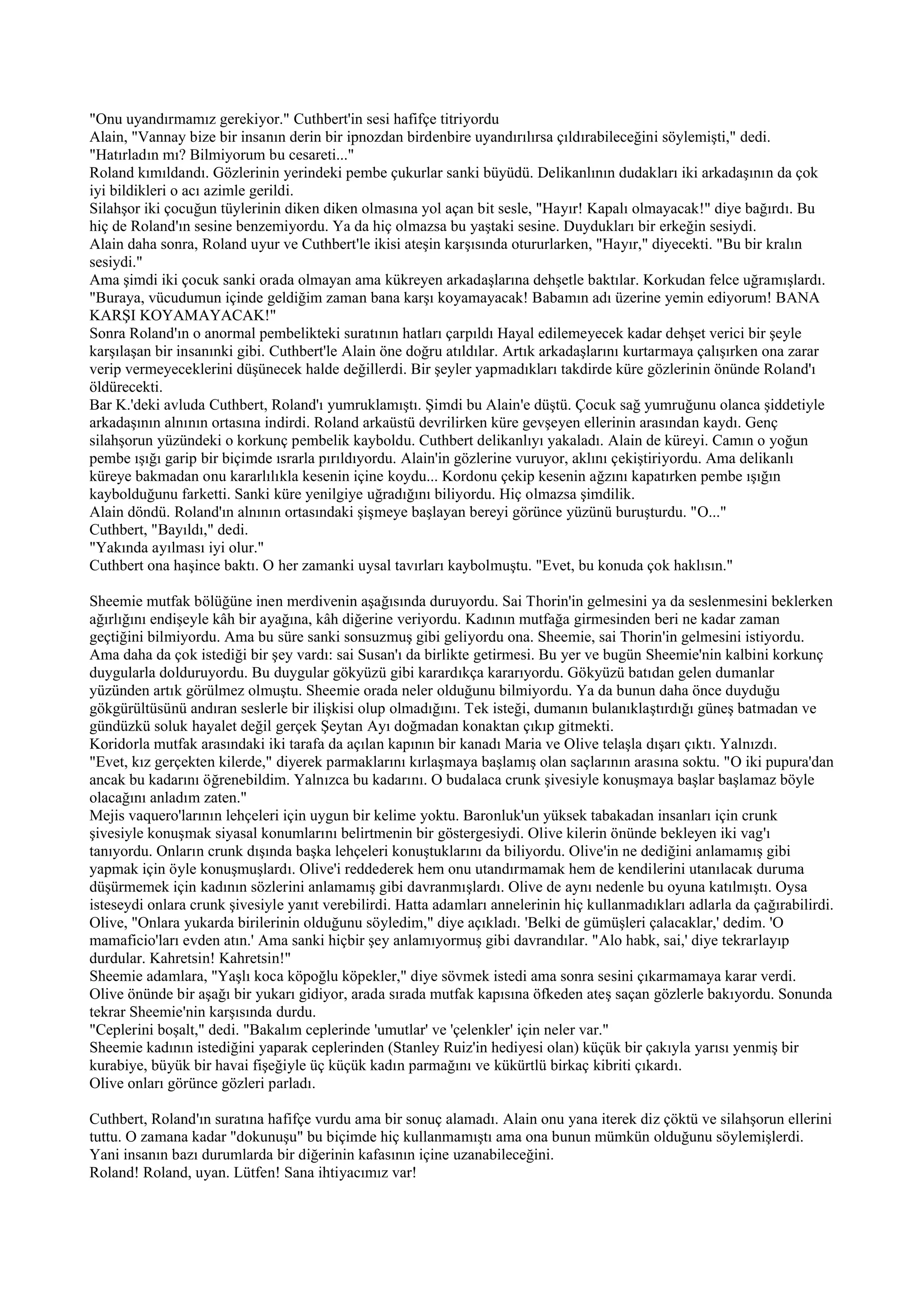 "Onu uyandırmamız gerekiyor." Cuthbert'in sesi hafifçe titriyordu
Alain, "Vannay bize bir insanın derin bir ipnozdan birdenbire uyandırılırsa çıldırabileceğini söylemişti," dedi. "Hatırladın mı? Bilmiyorum bu cesareti..."
Roland kımıldandı. Gözlerinin yerindeki pembe çukurlar sanki büyüdü. Delikanlının dudakları iki arkadaşının da çok iyi bildikleri o acı azimle gerildi.
Silahşor iki çocuğun tüylerinin diken diken olmasına yol açan bit sesle, "Hayır! Kapalı olmayacak!" diye bağırdı. Bu hiç de Roland'ın sesine benzemiyordu. Ya da hiç olmazsa bu yaştaki sesine. Duydukları bir erkeğin sesiydi.
Alain daha sonra, Roland uyur ve Cuthbert'le ikisi ateşin karşısında otururlarken, "Hayır," diyecekti. "Bu bir kralın sesiydi."
Ama şimdi iki çocuk sanki orada olmayan ama kükreyen arkadaşlarına dehşetle baktılar. Korkudan felce uğramışlardı.
"Buraya, vücudumun içinde geldiğim zaman bana karşı koyamayacak! Babamın adı üzerine yemin ediyorum! BANA KARŞI KOYAMAYACAK!"
Sonra Roland'ın o anormal pembelikteki suratının hatları çarpıldı Hayal edilemeyecek kadar dehşet verici bir şeyle karşılaşan bir insanınki gibi. Cuthbert'le Alain öne doğru atıldılar. Artık arkadaşlarını kurtarmaya çalışırken ona zarar verip vermeyeceklerini düşünecek halde değillerdi. Bir şeyler yapmadıkları takdirde küre gözlerinin önünde Roland'ı öldürecekti.
Bar K.'deki avluda Cuthbert, Roland'ı yumruklamıştı. Şimdi bu Alain'e düştü. Çocuk sağ yumruğunu olanca şiddetiyle arkadaşının alnının ortasına indirdi. Roland arkaüstü devrilirken küre gevşeyen ellerinin arasından kaydı. Genç silahşorun yüzündeki o korkunç pembelik kayboldu. Cuthbert delikanlıyı yakaladı. Alain de küreyi. Camın o yoğun pembe ışığı garip bir biçimde ısrarla pırıldıyordu. Alain'in gözlerine vuruyor, aklını çekiştiriyordu. Ama delikanlı küreye bakmadan onu kararlılıkla kesenin içine koydu... Kordonu çekip kesenin ağzını kapatırken pembe ışığın kaybolduğunu farketti. Sanki küre yenilgiye uğradığını biliyordu. Hiç olmazsa şimdilik.
Alain döndü. Roland'ın alnının ortasındaki şişmeye başlayan bereyi görünce yüzünü buruşturdu. "O..."
Cuthbert, "Bayıldı," dedi.
"Yakında ayılması iyi olur."
Cuthbert ona haşince baktı. O her zamanki uysal tavırları kaybolmuştu. "Evet, bu konuda çok haklısın."

Sheemie mutfak bölüğüne inen merdivenin aşağısında duruyordu. Sai Thorin'in gelmesini ya da seslenmesini beklerken ağırlığını endişeyle kâh bir ayağına, kâh diğerine veriyordu. Kadının mutfağa girmesinden beri ne kadar zaman geçtiğini bilmiyordu. Ama bu süre sanki sonsuzmuş gibi geliyordu ona. Sheemie, sai Thorin'in gelmesini istiyordu. Ama daha da çok istediği bir şey vardı: sai Susan'ı da birlikte getirmesi. Bu yer ve bugün Sheemie'nin kalbini korkunç duygularla dolduruyordu. Bu duygular gökyüzü gibi karardıkça kararıyordu. Gökyüzü batıdan gelen dumanlar yüzünden artık görülmez olmuştu. Sheemie orada neler olduğunu bilmiyordu. Ya da bunun daha önce duyduğu gökgürültüsünü andıran seslerle bir ilişkisi olup olmadığını. Tek isteği, dumanın bulanıklaştırdığı güneş batmadan ve gündüzkü soluk hayalet değil gerçek Şeytan Ayı doğmadan konaktan çıkıp gitmekti.
Koridorla mutfak arasındaki iki tarafa da açılan kapının bir kanadı Maria ve Olive telaşla dışarı çıktı. Yalnızdı.
"Evet, kız gerçekten kilerde," diyerek parmaklarını kırlaşmaya başlamış olan saçlarının arasına soktu. "O iki pupura'dan ancak bu kadarını öğrenebildim. Yalnızca bu kadarını. O budalaca crunk şivesiyle konuşmaya başlar başlamaz böyle olacağını anladım zaten."
Mejis vaquero'larının lehçeleri için uygun bir kelime yoktu. Baronluk'un yüksek tabakadan insanları için crunk şivesiyle konuşmak siyasal konumlarını belirtmenin bir göstergesiydi. Olive kilerin önünde bekleyen iki vag'ı tanıyordu. Onların crunk dışında başka lehçeleri konuştuklarını da biliyordu. Olive'in ne dediğini anlamamış gibi yapmak için öyle konuşmuşlardı. Olive'i reddederek hem onu utandırmamak hem de kendilerini utanılacak duruma düşürmemek için kadının sözlerini anlamamış gibi davranmışlardı. Olive de aynı nedenle bu oyuna katılmıştı. Oysa isteseydi onlara crunk şivesiyle yanıt verebilirdi. Hatta adamları annelerinin hiç kullanmadıkları adlarla da çağırabilirdi.
Olive, "Onlara yukarda birilerinin olduğunu söyledim," diye açıkladı. 'Belki de gümüşleri çalacaklar,' dedim. 'O mamaficio'ları evden atın.' Ama sanki hiçbir şey anlamıyormuş gibi davrandılar. "Alo habk, sai,' diye tekrarlayıp durdular. Kahretsin! Kahretsin!"
Sheemie adamlara, "Yaşlı koca köpoğlu köpekler," diye sövmek istedi ama sonra sesini çıkarmamaya karar verdi.
Olive önünde bir aşağı bir yukarı gidiyor, arada sırada mutfak kapısına öfkeden ateş saçan gözlerle bakıyordu. Sonunda tekrar Sheemie'nin karşısında durdu.
"Ceplerini boşalt," dedi. "Bakalım ceplerinde 'umutlar' ve 'çelenkler' için neler var."
Sheemie kadının istediğini yaparak ceplerinden (Stanley Ruiz'in hediyesi olan) küçük bir çakıyla yarısı yenmiş bir kurabiye, büyük bir havai fişeğiyle üç küçük kadın parmağını ve kükürtlü birkaç kibriti çıkardı.
Olive onları görünce gözleri parladı.

Cuthbert, Roland'ın suratına hafifçe vurdu ama bir sonuç alamadı. Alain onu yana iterek diz çöktü ve silahşorun ellerini tuttu. O zamana kadar "dokunuşu" bu biçimde hiç kullanmamıştı ama ona bunun mümkün olduğunu söylemişlerdi. Yani insanın bazı durumlarda bir diğerinin kafasının içine uzanabileceğini.
Roland! Roland, uyan. Lütfen! Sana ihtiyacımız var!